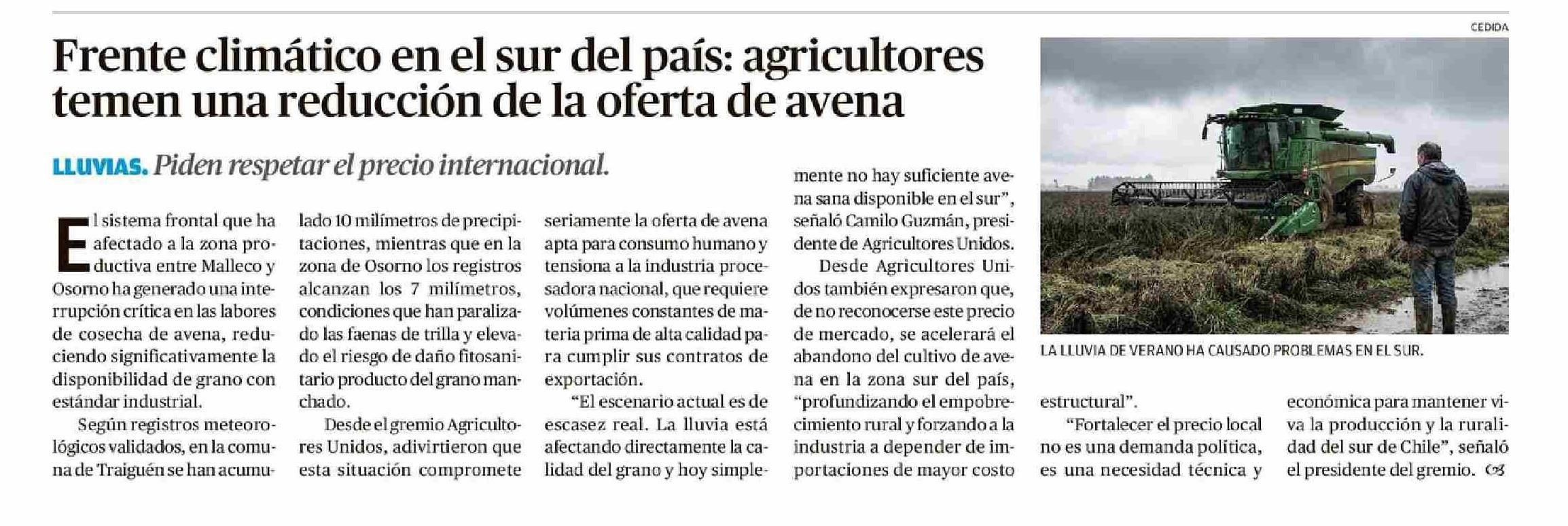 Frente climático en el sur del país: agricultores temen una reducción de la oferta de avena

LLUVIAS. Piden respetar el precio internacional.

El sistema frontal que ha afectado a la zona productiva entre Malleco y Osorno ha generado una interrupción crítica en las labores de cosecha de avena, reduciendo significativamente la disponibilidad de grano con estándar industrial.

Según registros meteorológicos validados, en la comuna de Traiguén se han acumulado 10 milímetros de precipitaciones, mientras que en la zona de Osorno los registros alcanzan los 7 milímetros, condiciones que han paralizado las faenas de trilla y elevado el riesgo de daño fitosanitario producto del grano manchado.

Desde el gremio Agricultores Unidos, adivirtieron que esta situación compromete seriamente la oferta de avena apta para consumo humano y tensiona a la industria procesadora nacional, que requiere volúmenes constantes de materia prima de alta calidad para cumplir sus contratos de exportación.

"El escenario actual es de escasez real. La lluvia está afectando directamente la calidad del grano y hoy simplemente no hay suficiente avena sana disponible en el sur", señaló Camilo Guzmán, presidente de Agricultores Unidos.

Desde Agricultores Unidos también expresaron que, de no reconocerse este precio de mercado, se acelerará el abandono del cultivo de avena en la zona sur del país, "profundizando el empobrecimiento rural y forzando a la industria a depender de importaciones de mayor costo estructural".

"Fortalecer el precio local no es una demanda política, es una necesidad técnica y económica para mantener viva la producción y la ruralidad del sur de Chile", señaló el presidente del gremio.

CEDIDA

LA LLUVIA DE VERANO HA CAUSADO PROBLEMAS EN EL SUR.